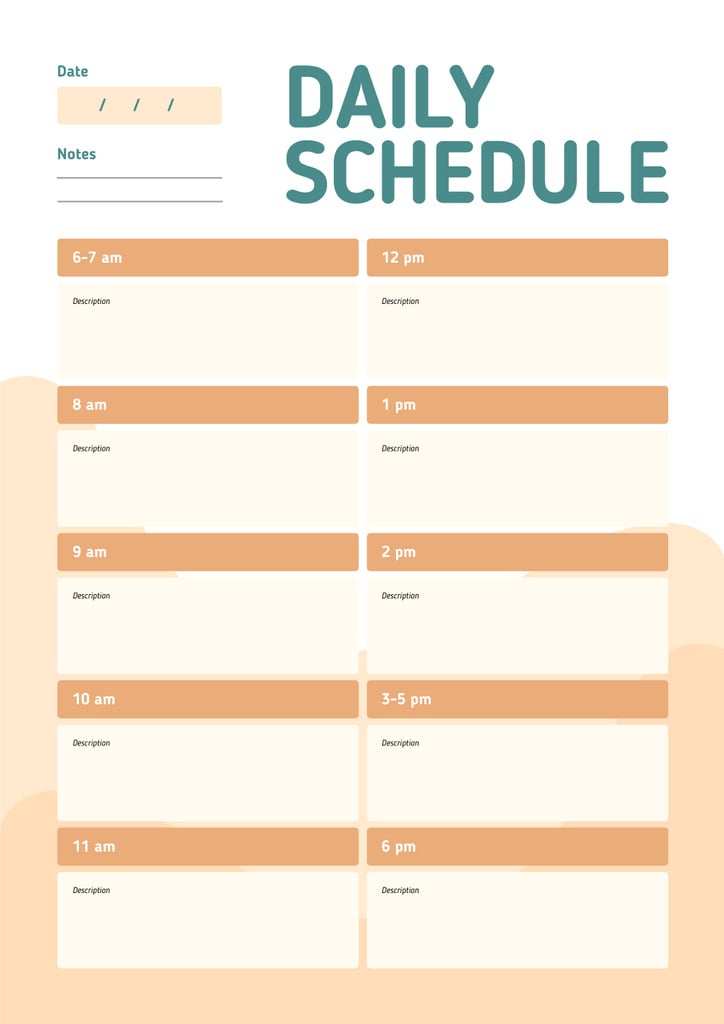 Date

/ / /

Notes

____

____

DAILY SCHEDULE

6-7 am

Description

8 am

Description

9 am

Description

10 am

Description

11 am

Description

12 pm

Description

1 pm

Description

2 pm

Description

3-5 pm

Description

6 pm

Description